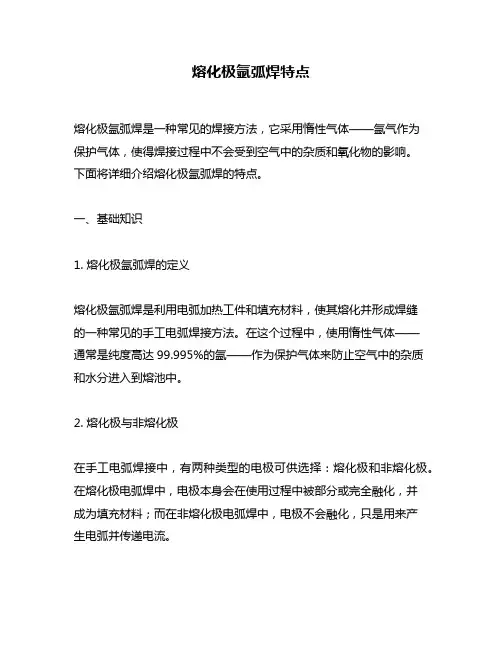 熔化极氩弧焊特点

熔化极氩弧焊是一种常见的焊接方法，它采用惰性气体——氩气作为保护气体，使得焊接过程中不会受到空气中的杂质和氧化物的影响。下面将详细介绍熔化极氩弧焊的特点。

一、基础知识

1. 熔化极氩弧焊的定义

熔化极氩弧焊是利用电弧加热工件和填充材料，使其熔化并形成焊缝的一种常见的手工电弧焊接方法。在这个过程中，使用惰性气体——通常是纯度高达 99.995%的氩——作为保护气体来防止空气中的杂质和水分进入到熔池中。

2. 熔化极与非熔化极

在手工电弧焊接中，有两种类型的电极可供选择：熔化极和非熔化极。在熔化极电弧焊中，电极本身会在使用过程中被部分或完全融化，并成为填充材料；而在非熔化极电弧焊中，电极不会融化，只是用来产生电弧并传递电流。